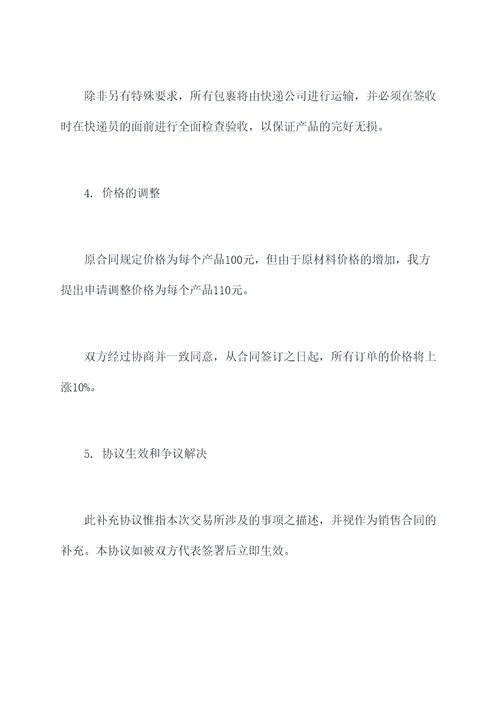 除非另有特殊要求，所有包裹将由快递公司进行运输，并必须在签收时在快递员的面前进行全面检查验收，以保证产品的完好无损。

4. 价格的调整

原合同规定价格为每个产品100元，但由于原材料价格的增加，我方提出申请调整价格为每个产品110元。

双方经过协商并一致同意，从合同签订之日起，所有订单的价格将上涨10%。

5. 协议生效和争议解决

此补充协议惟指本次交易所涉及的事项之描述，并视作为销售合同的补充。本协议如被双方代表签署后立即生效。